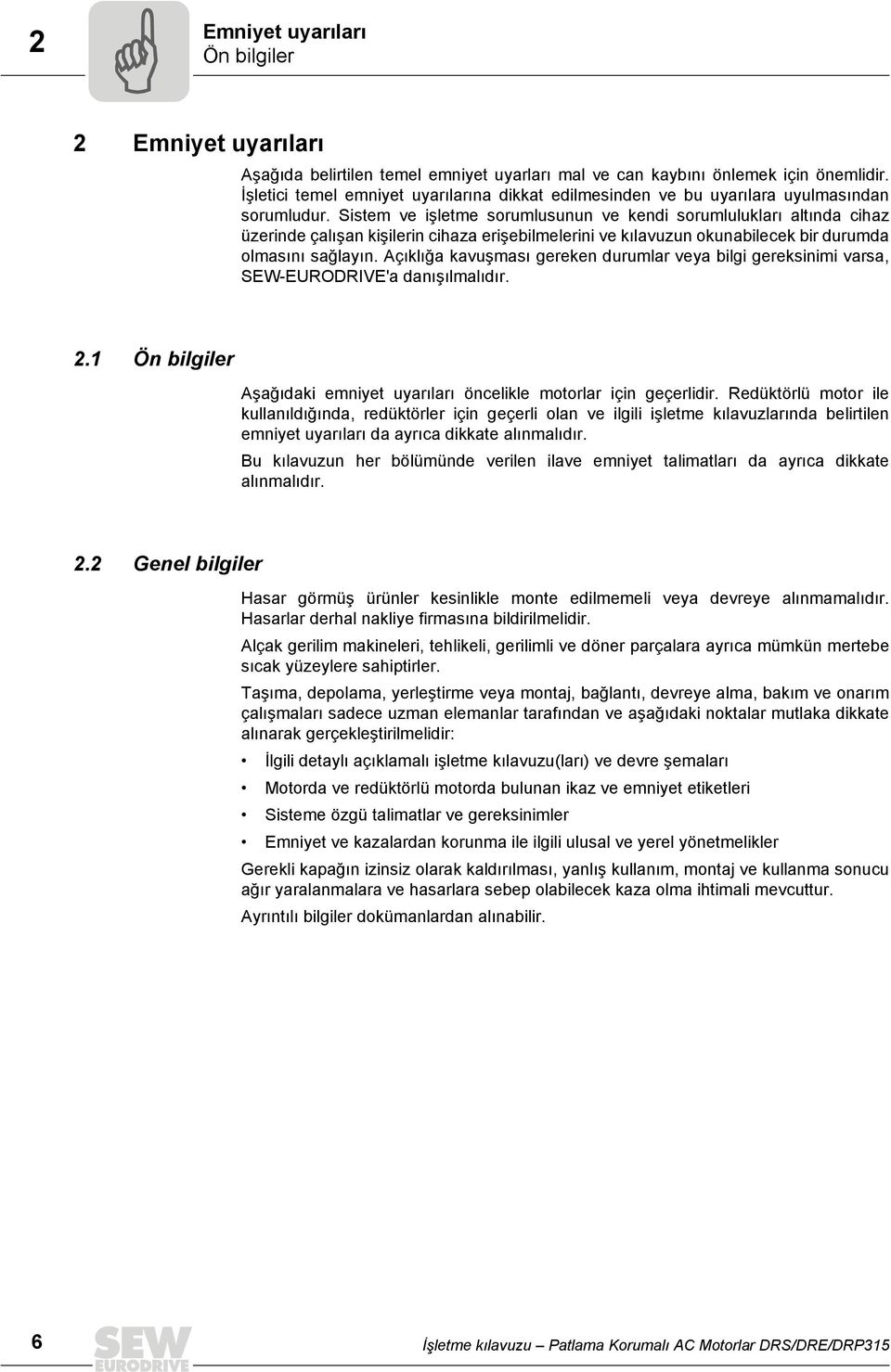 2

Emniyet uyarıları
Ön bilgiler

2 Emniyet uyarıları

Aşağıda belirtilen temel emniyet uyarları mal ve can kaybını önlemek için önemlidir. İşletici temel emniyet uyarılarına dikkat edilmesinden ve bu uyarılara uyulmasından sorumludur. Sistem ve işletme sorumlusunun ve kendi sorumlulukları altında cihaz üzerinde çalışan kişilerin cihaza erişebilmelerini ve kılavuzun okunabilecek bir durumda olmasını sağlayın. Açıklığa kavuşması gereken durumlar veya bilgi gereksinimi varsa, SEW-EURODRIVE'a danışılmalıdır.

2.1 Ön bilgiler

Aşağıdaki emniyet uyarıları öncelikle motorlar için geçerlidir. Redüktörlü motor ile kullanıldığında, redüktörler için geçerli olan ve ilgili işletme kılavuzlarında belirtilen emniyet uyarıları da ayrıca dikkate alınmalıdır.

Bu kılavuzun her bölümünde verilen ilave emniyet talimatları da ayrıca dikkate alınmalıdır.

2.2 Genel bilgiler

Hasar görmüş ürünler kesinlikle monte edilmemeli veya devreye alınmamalıdır. Hasarlar derhal nakliye firmasına bildirilmelidir.

Alçak gerilim makineleri, tehlikeli, gerilimli ve döner parçalara ayrıca mümkün mertebe sıcak yüzeylere sahiptirler.

Taşıma, depolama, yerleştirme veya montaj, bağlantı, devreye alma, bakım ve onarım çalışmaları sadece uzman elemanlar tarafından ve aşağıdaki noktalar mutlaka dikkate alınarak gerçekleştirilmelidir:

• İlgili detaylı açıklamalı işletme kılavuzu(ları) ve devre şemaları
• Motorda ve redüktörlü motorda bulunan ikaz ve emniyet etiketleri
• Sisteme özgü talimatlar ve gereksinimler
• Emniyet ve kazalardan korunma ile ilgili ulusal ve yerel yönetmelikler

Gerekli kapağın izinsiz olarak kaldırılması, yanlış kullanım, montaj ve kullanma sonucu ağır yaralanmalara ve hasarlara sebep olabilecek kaza olma ihtimali mevcuttur.

Ayrıntılı bilgiler dokümanlardan alınabilir.

6 SEW EURODRIVE İşletme kılavuzu – Patlama Korumalı AC Motorlar DRS/DRE/DRP315